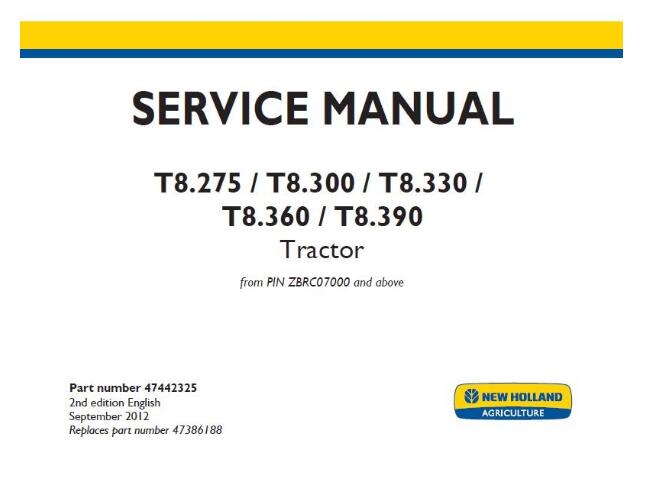 SERVICE MANUAL

T8.275 / T8.300 / T8.330 /
T8.360 / T8.390
Tractor

from PIN ZBRC07000 and above

Part number 47442325
2nd edition English
September 2012
Replaces part number 47386188

NEW HOLLAND
AGRICULTURE